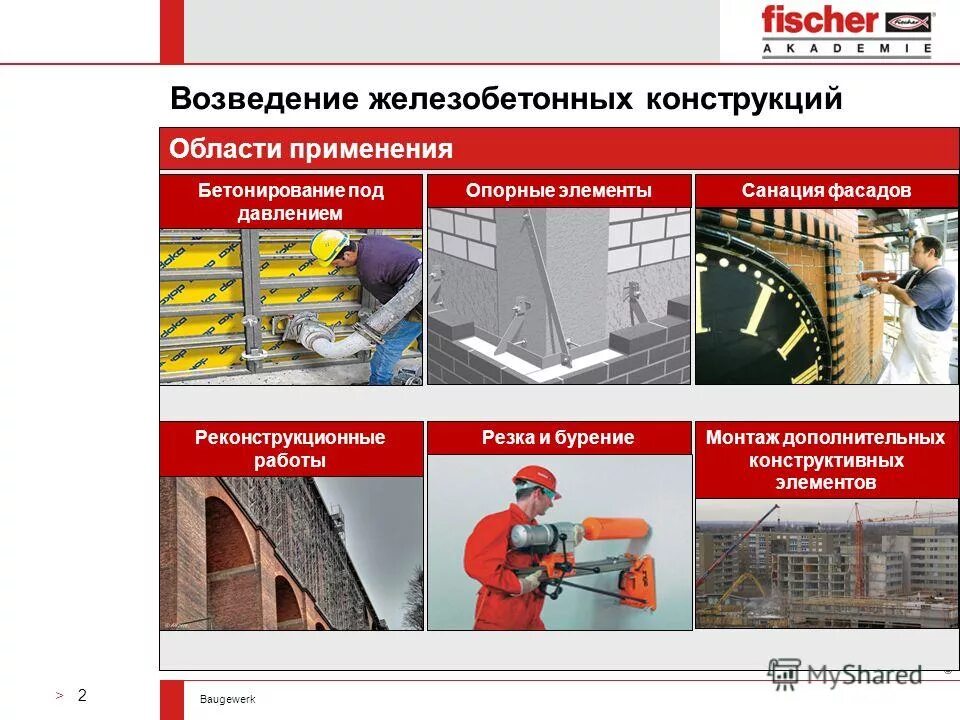 fischer
AKADEMIE

Возведение железобетонных конструкций

Области применения

Бетонирование под давлением

Опорные элементы

Санация фасадов

Реконструкционные работы

Резка и бурение

Монтаж дополнительных конструктивных элементов

MyShared

> 2

Baugewerk